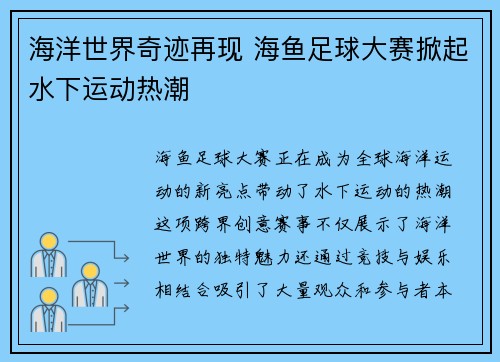 海洋世界奇迹再现 海鱼足球大赛掀起水下运动热潮

海鱼足球大赛正在成为全球海洋运动的新亮点带动了水下运动的热潮这项跨界创意赛事不仅展示了海洋世界的独特魅力还通过竞技与娱乐相结合吸引了大量观众和参与者本